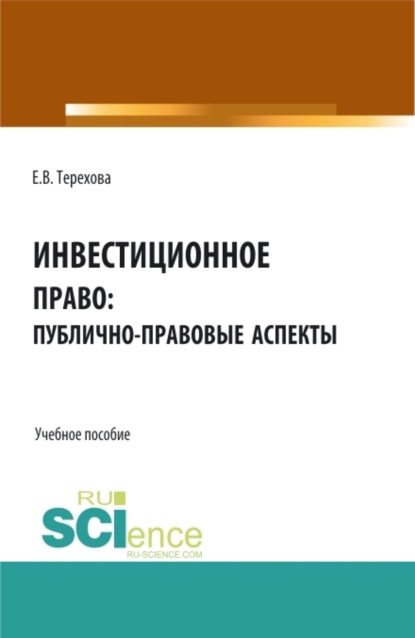 Е.В. Терехова

ИНВЕСТИЦИОННОЕ ПРАВО: ПУБЛИЧНО-ПРАВОВЫЕ АСПЕКТЫ

Учебное пособие

RU SCIence
RU-SCIENCE.COM